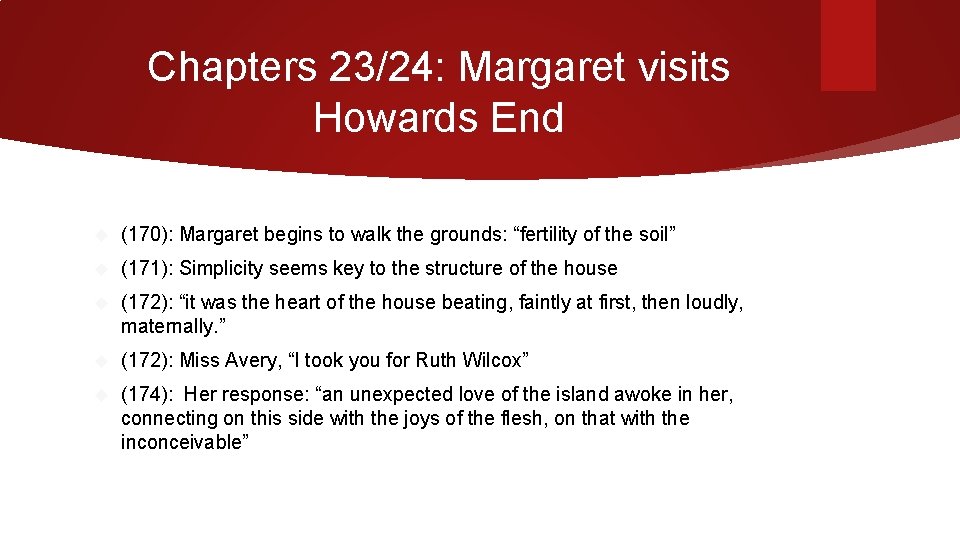 Chapters 23/24: Margaret visits Howards End

(170): Margaret begins to walk the grounds: “fertility of the soil”

(171): Simplicity seems key to the structure of the house

(172): “it was the heart of the house beating, faintly at first, then loudly, maternally.”

(172): Miss Avery, “I took you for Ruth Wilcox”

(174): Her response: “an unexpected love of the island awoke in her, connecting on this side with the joys of the flesh, on that with the inconceivable”